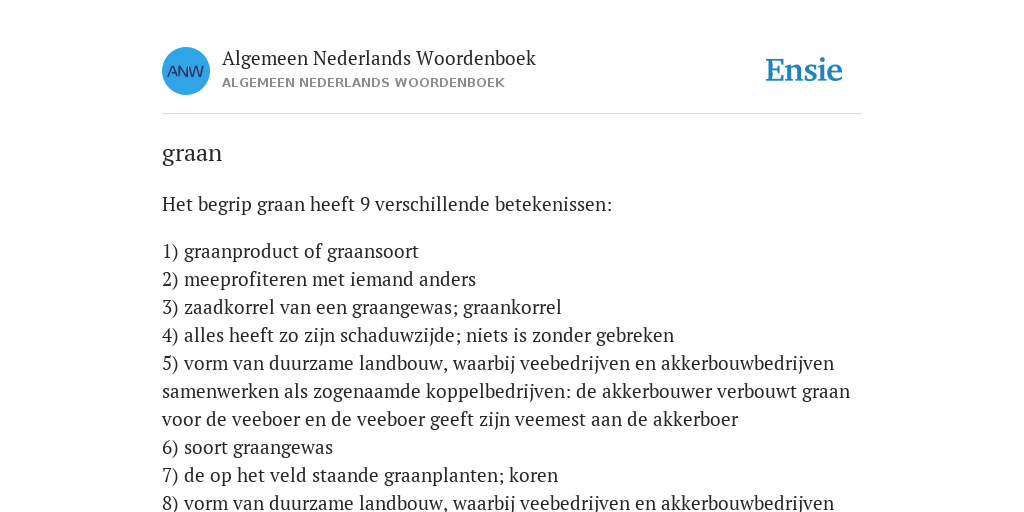 ANW

Algemeen Nederlands Woordenboek
ALGEMEEN NEDERLANDS WOORDENBOEK

Ensie

graan

Het begrip graan heeft 9 verschillende betekenissen:

1) graanproduct of graansoort
2) meeprofiteren met iemand anders
3) zaadkorrel van een graangewas; graankorrel
4) alles heeft zo zijn schaduwzijde; niets is zonder gebreken
5) vorm van duurzame landbouw, waarbij veebedrijven en akkerbouwbedrijven samenwerken als zogenaamde koppelbedrijven: de akkerbouwer verbouwt graan voor de veeboer en de veeboer geeft zijn veemest aan de akkerboer
6) soort graangewas
7) de op het veld staande graanplanten; koren
8) vorm van duurzame landbouw, waarbij veebedrijven en akkerbouwbedrijven